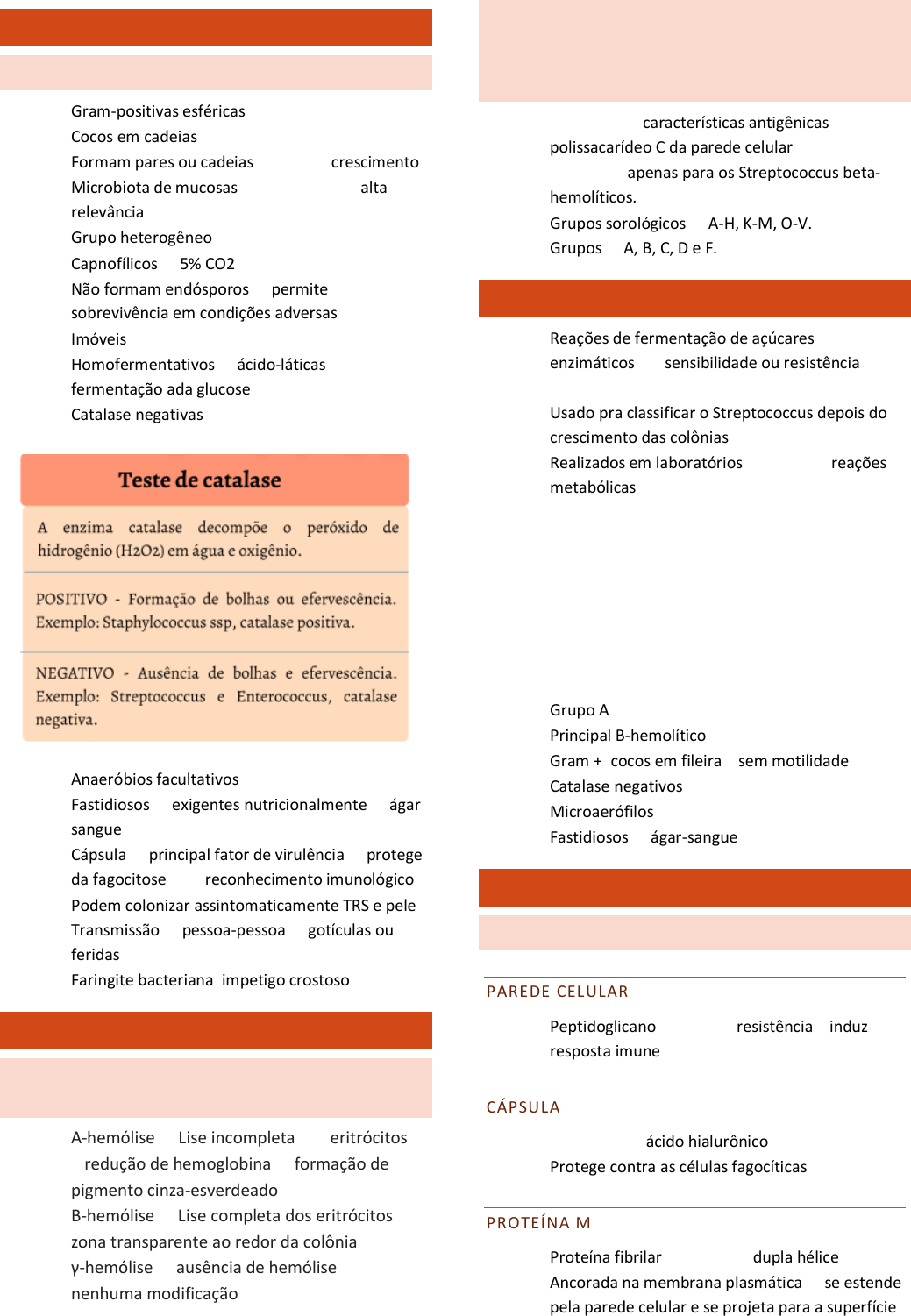 Gram-positivas esféricas
Cocos em cadeias
Formam pares ou cadeias crescimento
Microbiota de mucosas alta relevância
Grupo heterogêneo
Capnofílicos 5% CO2
Não formam endósporos permite sobrevivência em condições adversas
Imóveis
Homofermentativos ácido-láticas fermentação ada glucose
Catalase negativas

Teste de catalase

A enzima catalase decompõe o peróxido de hidrogênio (H2O2) em água e oxigênio.

POSITIVO - Formação de bolhas ou efervescência. Exemplo: Staphylococcus ssp, catalase positiva.

NEGATIVO - Ausência de bolhas e efervescência. Exemplo: Streptococcus e Enterococcus, catalase negativa.

Anaeróbios facultativos
Fastidiosos exigentes nutricionalmente ágar sangue
Cápsula principal fator de virulência protege da fagocitose reconhecimento imunológico
Podem colonizar assintomaticamente TRS e pele
Transmissão pessoa-pessoa gotículas ou feridas
Faringite bacteriana impetigo crostoso

A-hemólise Lise incompleta eritrócitos redução de hemoglobina formação de pigmento cinza-esverdeado
B-hemólise Lise completa dos eritrócitos zona transparente ao redor da colônia
γ-hemólise ausência de hemólise nenhuma modificação

características antigênicas
polissacarídeo C da parede celular
apenas para os Streptococcus beta-hemolíticos.
Grupos sorológicos A-H, K-M, O-V.
Grupos A, B, C, D e F.

Reações de fermentação de açúcares
enzimáticos sensibilidade ou resistência

Usado pra classificar o Streptococcus depois do crescimento das colônias
Realizados em laboratórios reações metabólicas

Grupo A
Principal B-hemolítico
Gram + cocos em fileira sem motilidade
Catalase negativos
Microaerófilos
Fastidiosos ágar-sangue

PAREDE CELULAR
Peptidoglicano resistência induz resposta imune

CÁPSULA
ácido hialurônico
Protege contra as células fagocíticas

PROTEÍNA M
Proteína fibrilar dupla hélice
Ancorada na membrana plasmática se estende pela parede celular e se projeta para a superfície